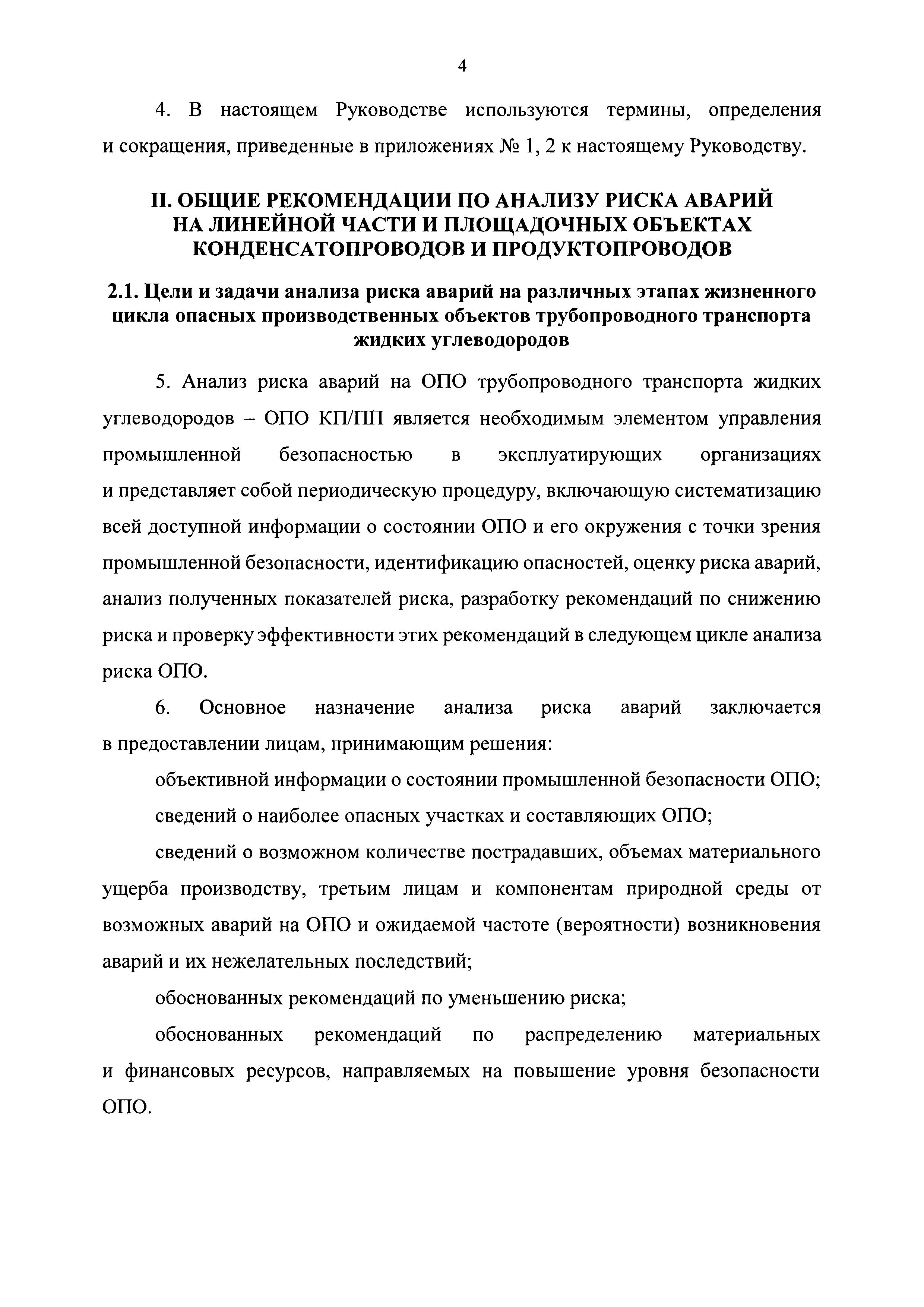 4

4. В настоящем Руководстве используются термины, определения и сокращения, приведенные в приложениях № 1, 2 к настоящему Руководству.

II. ОБЩИЕ РЕКОМЕНДАЦИИ ПО АНАЛИЗУ РИСКА АВАРИЙ НА ЛИНЕЙНОЙ ЧАСТИ И ПЛОЩАДОЧНЫХ ОБЪЕКТАХ КОНДЕНСАТОПРОВОДОВ И ПРОДУКТОПРОВОДОВ

2.1. Цели и задачи анализа риска аварий на различных этапах жизненного цикла опасных производственных объектов трубопроводного транспорта жидких углеводородов

5. Анализ риска аварий на ОПО трубопроводного транспорта жидких углеводородов – ОПО КП/ПП является необходимым элементом управления промышленной безопасностью в эксплуатирующих организациях и представляет собой периодическую процедуру, включающую систематизацию всей доступной информации о состоянии ОПО и его окружения с точки зрения промышленной безопасности, идентификацию опасностей, оценку риска аварий, анализ полученных показателей риска, разработку рекомендаций по снижению риска и проверку эффективности этих рекомендаций в следующем цикле анализа риска ОПО.

6. Основное назначение анализа риска аварий заключается в предоставлении лицам, принимающим решения:

объективной информации о состоянии промышленной безопасности ОПО;

сведений о наиболее опасных участках и составляющих ОПО;

сведений о возможном количестве пострадавших, объемах материального ущерба производству, третьим лицам и компонентам природной среды от возможных аварий на ОПО и ожидаемой частоте (вероятности) возникновения аварий и их нежелательных последствий;

обоснованных рекомендаций по уменьшению риска;

обоснованных рекомендаций по распределению материальных и финансовых ресурсов, направляемых на повышение уровня безопасности ОПО.